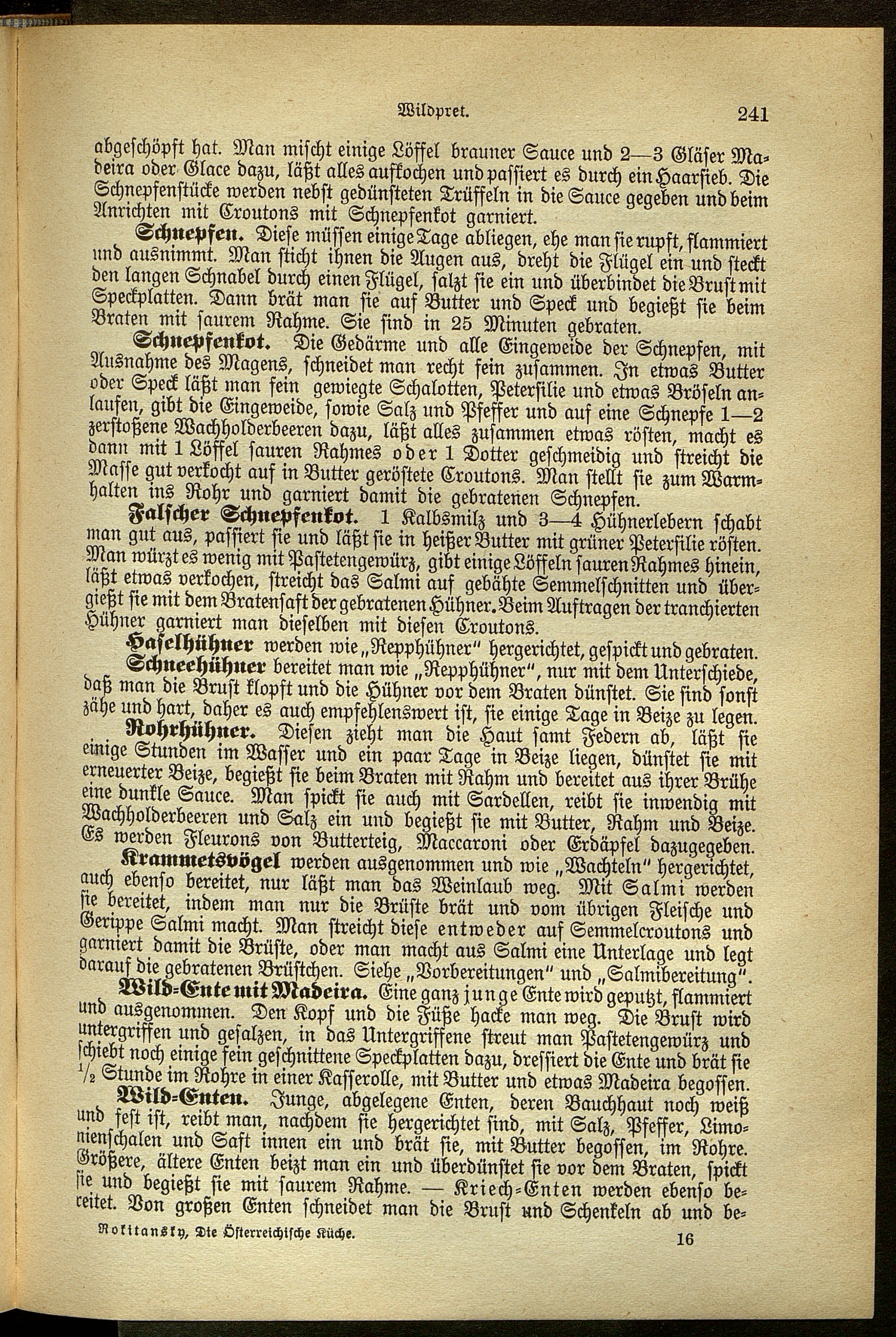 Wildpret. 241

abgeschöpft hat. Man mischt einige Löffel brauner Sauce und 2—3 Gläser Madeira oder Glace dazu, läßt alles aufkochen und passiert es durch ein Haarsieb. Die Schnepfenstücke werden nebst gedünsteten Trüffeln in die Sauce gegeben und beim Anrichten mit Croutons mit Schnepfenkot garniert.

Schnepfen. Diese müssen einige Tage abliegen, ehe man sie rupft, flammiert und ausnimmt. Man sticht ihnen die Augen aus, dreht die Flügel ein und steckt den langen Schnabel durch einen Flügel, salzt sie ein und überbindet die Brust mit Speckplatten. Dann brät man sie auf Butter und Speck und begießt sie beim Braten mit saurem Rahme. Sie sind in 25 Minuten gebraten.

Schnepfenkot. Die Gedärme und alle Eingeweide der Schnepfen, mit Ausnahme des Magens, schneidet man recht fein zusammen. In etwas Butter oder Speck läßt man fein gewiegte Schalotten, Petersilie und etwas Bröseln anlaufen, gibt die Eingeweide, sowie Salz und Pfeffer und auf eine Schnepfe 1—2 zerstoßene Wachholderbeeren dazu, läßt alles zusammen etwas rösten, macht es dann mit 1 Löffel sauren Rahmes oder 1 Dotter geschmeidig und streicht die Masse gut verkocht auf in Butter geröstete Croutons. Man stellt sie zum Warmhalten ins Rohr und garniert damit die gebratenen Schnepfen.

Falscher Schnepfenkot. 1 Kalbsmilz und 3—4 Hühnerlebern schabt man gut aus, passiert sie und läßt sie in heißer Butter mit grüner Petersilie rösten. Man würzt es wenig mit Pastetengewürz, gibt einige Löffeln sauren Rahmes hinein, läßt etwas verkochen, streicht das Salmi auf gebähte Semmelschnitten und übergießt sie mit dem Bratensaft der gebratenen Hühner. Beim Auftragen der tranchierten Hühner garniert man dieselben mit diesen Croutons.

Haselhühner werden wie „Repphühner" hergerichtet, gespickt und gebraten.

Schneehühner bereitet man wie „Repphühner", nur mit dem Unterschiede, daß man die Brust klopft und die Hühner vor dem Braten dünstet. Sie sind sonst zähe und hart, daher es auch empfehlenswert ist, sie einige Tage in Beize zu legen.

Rohrhühner. Diesen zieht man die Haut samt Federn ab, läßt sie einige Stunden im Wasser und ein paar Tage in Beize liegen, dünstet sie mit erneuerter Beize, begießt sie beim Braten mit Rahm und bereitet aus ihrer Brühe eine dunkle Sauce. Man spickt sie auch mit Sardellen, reibt sie inwendig mit Wachholderbeeren und Salz ein und begießt sie mit Butter, Rahm und Beize. Es werden Fleurons von Butterteig, Maccaroni oder Erdäpfel dazugegeben.

Krammetsvögel werden ausgenommen und wie „Wachteln" hergerichtet, auch ebenso bereitet, nur läßt man das Weinlaub weg. Mit Salmi werden sie bereitet, indem man nur die Brüste brät und vom übrigen Fleische und Gerippe Salmi macht. Man streicht diese entweder auf Semmelcroutons und garniert damit die Brüste, oder man macht aus Salmi eine Unterlage und legt darauf die gebratenen Brüstchen. Siehe „Vorbereitungen" und „Salmibereitung".

Wild-Ente mit Madeira. Eine ganz junge Ente wird geputzt, flammiert und ausgenommen. Den Kopf und die Füße hacke man weg. Die Brust wird untergriffen und gesalzen, in das Untergriffene streut man Pastetengewürz und schiebt noch einige fein geschnittene Speckplatten dazu, dressiert die Ente und brät sie $\frac{1}{2}$ Stunde im Rohre in einer Kasserolle, mit Butter und etwas Madeira begossen.

Wild-Enten. Junge, abgelegene Enten, deren Bauchhaut noch weiß und fest ist, reibt man, nachdem sie hergerichtet sind, mit Salz, Pfeffer, Limonienschalen und Saft innen ein und brät sie, mit Butter begossen, im Rohre. Größere, ältere Enten beizt man ein und überdünstet sie vor dem Braten, spickt sie und begießt sie mit saurem Rahme. — Kriech-Enten werden ebenso bereitet. Von großen Enten schneidet man die Brust und Schenkeln ab und be-

Rokitansky, Die Österreichische Küche. 16